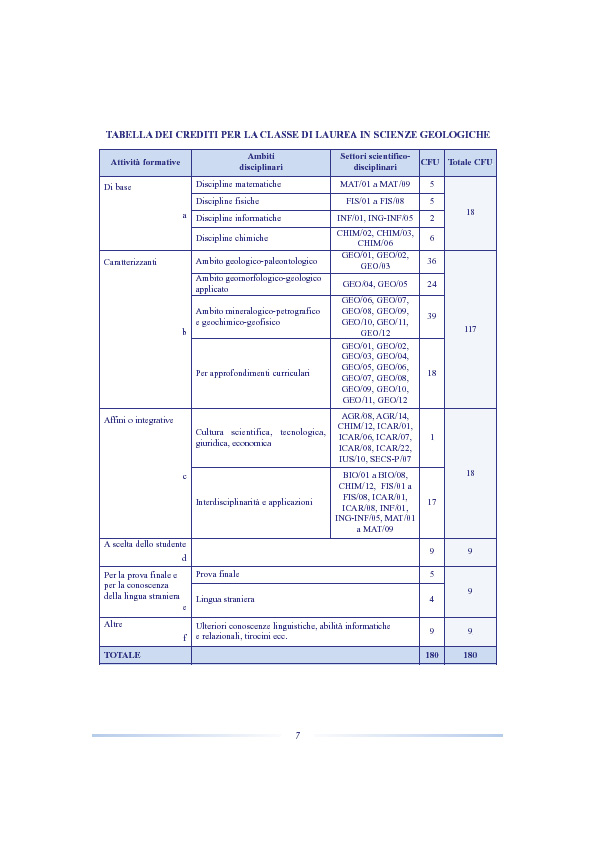 TABELLA DEI CREDITI PER LA CLASSE DI LAUREA IN SCIENZE GEOLOGICHE

| Attività formative | Ambiti disciplinari | Settori scientifico-disciplinari | CFU | Totale CFU |
|---|---|---|---|---|
| Di base a | Discipline matematiche | MAT/01 a MAT/09 | 5 | 18 |
| | Discipline fisiche | FIS/01 a FIS/08 | 5 | |
| | Discipline informatiche | INF/01, ING-INF/05 | 2 | |
| | Discipline chimiche | CHIM/02, CHIM/03, CHIM/06 | 6 | |
| Caratterizzanti b | Ambito geologico-paleontologico | GEO/01, GEO/02, GEO/03 | 36 | 117 |
| | Ambito geomorfologico-geologico applicato | GEO/04, GEO/05 | 24 | |
| | Ambito mineralogico-petrografico e geochimico-geofisico | GEO/06, GEO/07, GEO/08, GEO/09, GEO/10, GEO/11, GEO/12 | 39 | |
| | Per approfondimenti curriculari | GEO/01, GEO/02, GEO/03, GEO/04, GEO/05, GEO/06, GEO/07, GEO/08, GEO/09, GEO/10, GEO/11, GEO/12 | 18 | |
| Affini o integrative c | Cultura scientifica, tecnologica, giuridica, economica | AGR/08, AGR/14, CHIM/12, ICAR/01, ICAR/06, ICAR/07, ICAR/08, ICAR/22, IUS/10, SECS-P/07 | 1 | 18 |
| | Interdisciplinarità e applicazioni | BIO/01 a BIO/08, CHIM/12, FIS/01 a FIS/08, ICAR/01, ICAR/08, INF/01, ING-INF/05, MAT/01 a MAT/09 | 17 | |
| A scelta dello studente d | | | 9 | 9 |
| Per la prova finale e per la conoscenza della lingua straniera e | Prova finale | | 5 | 9 |
| | Lingua straniera | | 4 | |
| Altre f | Ulteriori conoscenze linguistiche, abilità informatiche e relazionali, tirocini ecc. | | 9 | 9 |
| TOTALE | | | 180 | 180 |

7